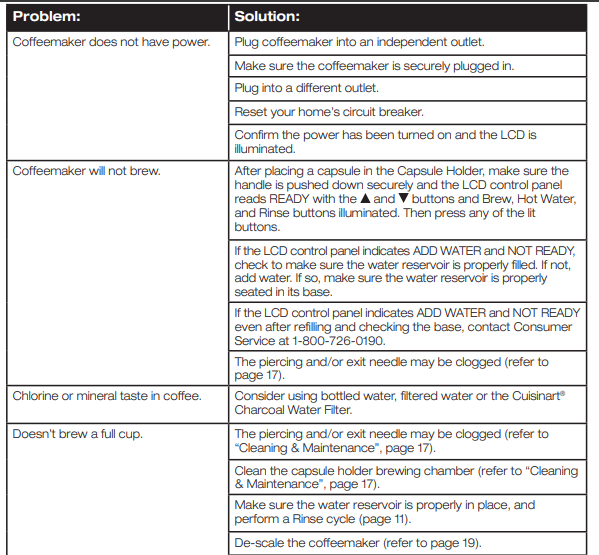 | Problem: | Solution: |
|---|---|
| Coffeemaker does not have power. | Plug coffeemaker into an independent outlet. |
| | Make sure the coffeemaker is securely plugged in. |
| | Plug into a different outlet. |
| | Reset your home's circuit breaker. |
| | Confirm the power has been turned on and the LCD is illuminated. |
| Coffeemaker will not brew. | After placing a capsule in the Capsule Holder, make sure the handle is pushed down securely and the LCD control panel reads READY with the ▲ and ▼ buttons and Brew, Hot Water, and Rinse buttons illuminated. Then press any of the lit buttons. |
| | If the LCD control panel indicates ADD WATER and NOT READY, check to make sure the water reservoir is properly filled. If not, add water. If so, make sure the water reservoir is properly seated in its base. |
| | If the LCD control panel indicates ADD WATER and NOT READY even after refilling and checking the base, contact Consumer Service at 1-800-726-0190. |
| | The piercing and/or exit needle may be clogged (refer to page 17). |
| Chlorine or mineral taste in coffee. | Consider using bottled water, filtered water or the Cuisinart® Charcoal Water Filter. |
| Doesn't brew a full cup. | The piercing and/or exit needle may be clogged (refer to "Cleaning & Maintenance", page 17). |
| | Clean the capsule holder brewing chamber (refer to "Cleaning & Maintenance", page 17). |
| | Make sure the water reservoir is properly in place, and perform a Rinse cycle (page 11). |
| | De-scale the coffeemaker (refer to page 19). |